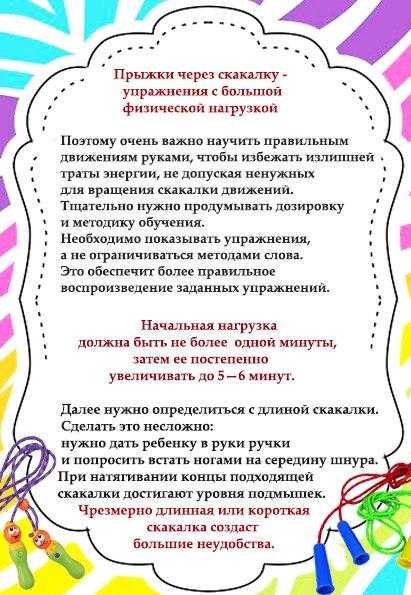 Прыжки через скакалку - упражнения с большой физической нагрузкой

Поэтому очень важно научить правильным движениям руками, чтобы избежать излишней траты энергии, не допуская ненужных для вращения скакалки движений. Тщательно нужно продумывать дозировку и методику обучения. Необходимо показывать упражнения, а не ограничиваться методами слова. Это обеспечит более правильное воспроизведение заданных упражнений.

Начальная нагрузка должна быть не более одной минуты, затем ее постепенно увеличивать до 5 – 6 минут.

Далее нужно определиться с длиной скакалки. Сделать это несложно: нужно дать ребенку в руки ручки и попросить встать ногами на середину шнура. При натягивании концы подходящей скакалки достигают уровня подмышек. Чрезмерно длинная или короткая скакалка создаст большие неудобства.